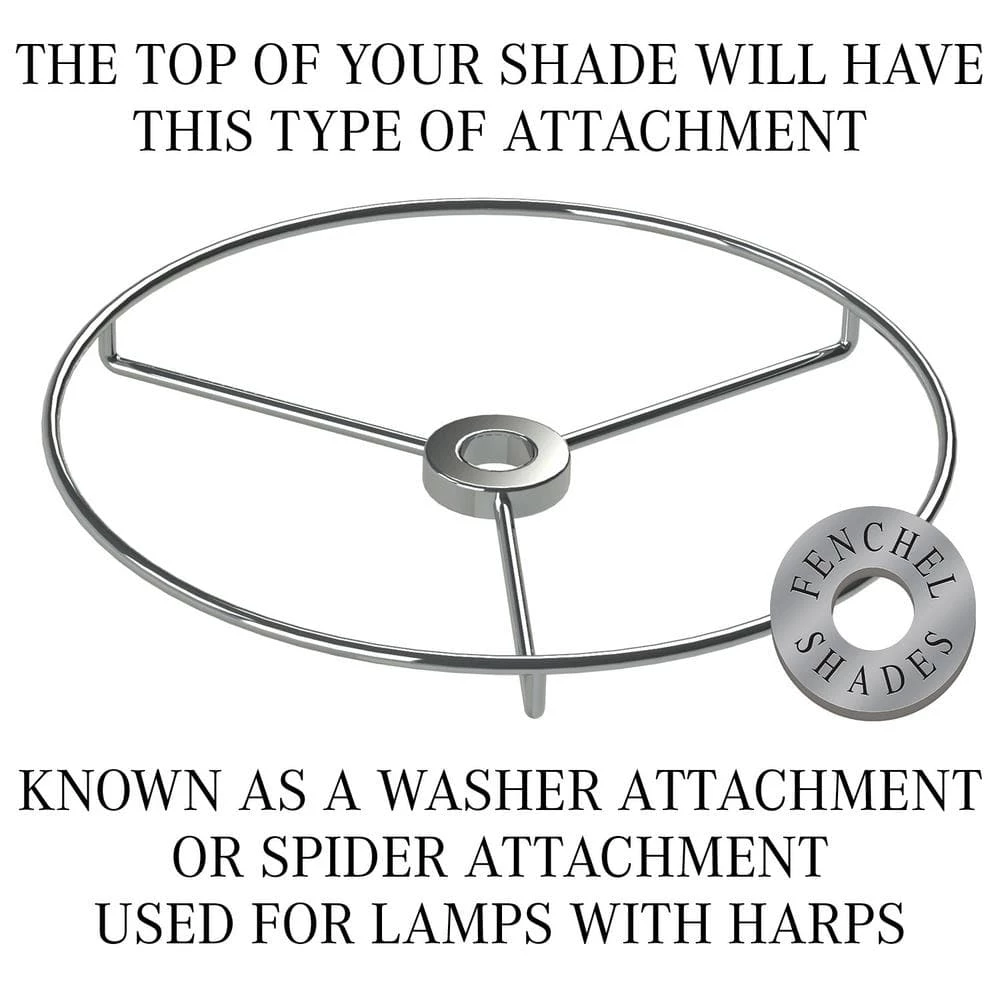 THE TOP OF YOUR SHADE WILL HAVE THIS TYPE OF ATTACHMENT

FENCHEL SHADES

KNOWN AS A WASHER ATTACHMENT OR SPIDER ATTACHMENT USED FOR LAMPS WITH HARPS